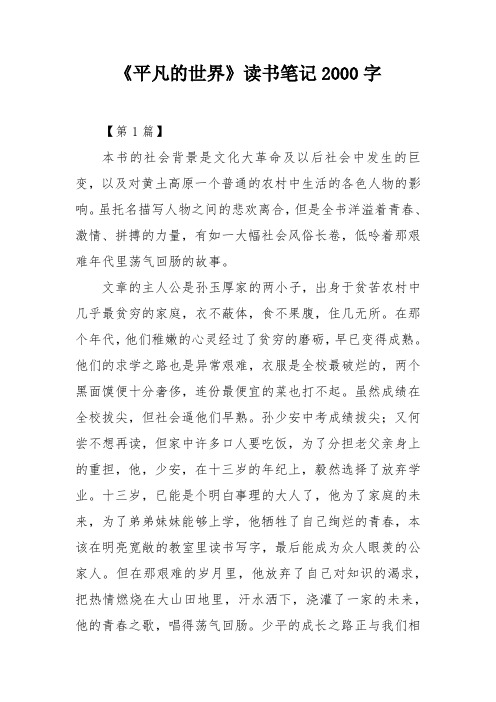 《平凡的世界》读书笔记 2000 字

【第 1 篇】

本书的社会背景是文化大革命及以后社会中发生的巨变，以及对黄土高原一个普通的农村中生活的各色人物的影响。虽托名描写人物之间的悲欢离合，但是全书洋溢着青春、激情、拼搏的力量，有如一大幅社会风俗长卷，低吟着那艰难年代里荡气回肠的故事。

文章的主人公是孙玉厚家的两小子，出身于贫苦农村中几乎最贫穷的家庭，衣不蔽体，食不果腹，住几无所。在那个年代，他们稚嫩的心灵经过了贫穷的磨砺，早已变得成熟。他们的求学之路也是异常艰难，衣服是全校最破烂的，两个黑面馍便十分奢侈，连份最便宜的菜也打不起。虽然成绩在全校拔尖，但社会逼他们早熟。孙少安中考成绩拔尖；又何尝不想再读，但家中许多口人要吃饭，为了分担老父亲身上的重担，他，少安，在十三岁的年纪上，毅然选择了放弃学业。十三岁，已能是个明白事理的大人了，他为了家庭的未来，为了弟弟妹妹能够上学，他牺牲了自己绚烂的青春，本该在明亮宽敞的教室里读书写字，最后能成为众人眼羡的公家人。但在那艰难的岁月里，他放弃了自己对知识的渴求，把热情燃烧在大山田地里，汗水洒下，浇灌了一家的未来，他的青春之歌，唱得荡气回肠。少平的成长之路正与我们相